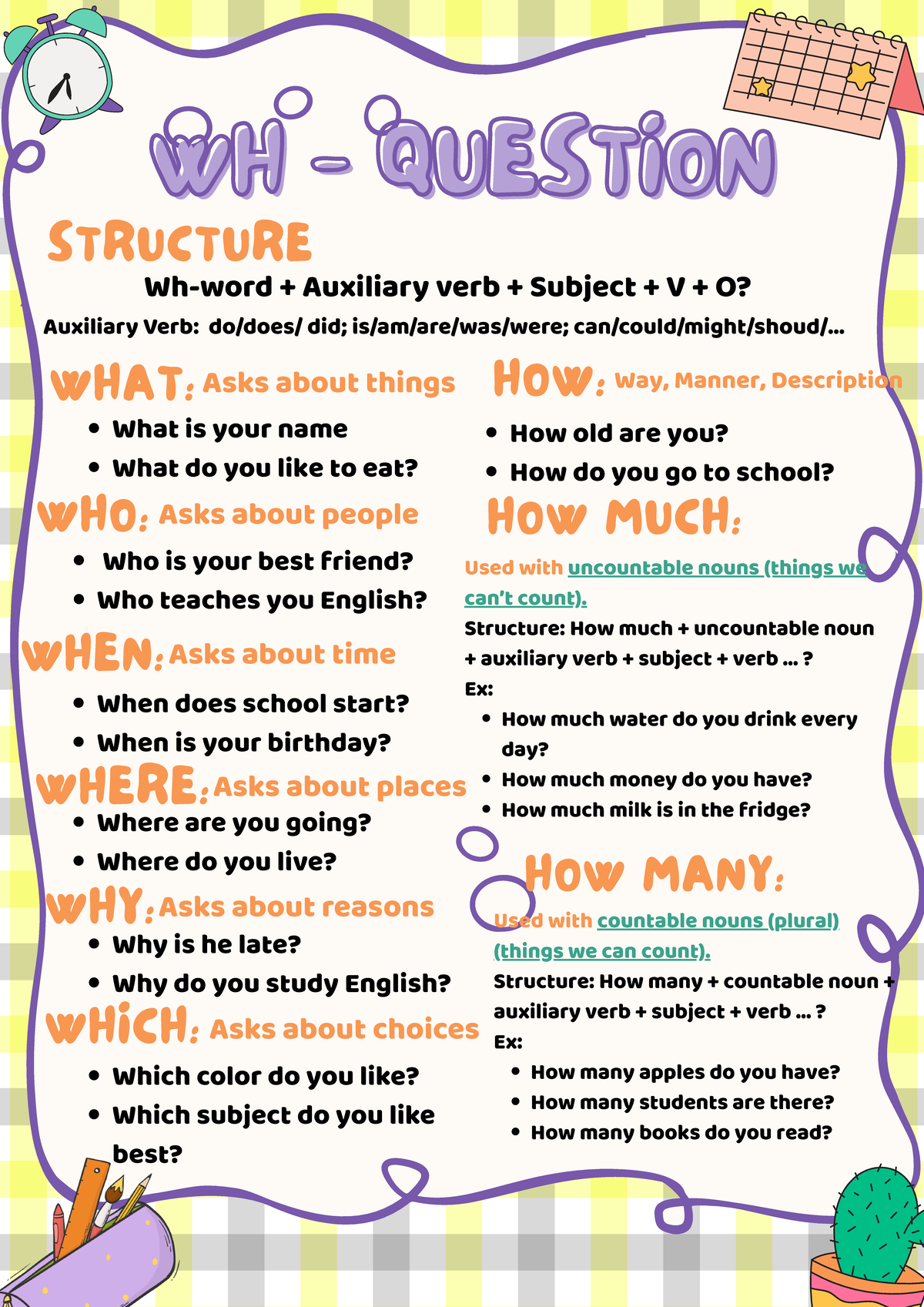 WH - QUESTION

STRUCTURE

Wh-word + Auxiliary verb + Subject + V + O?

Auxiliary Verb: do/does/ did; is/am/are/was/were; can/could/might/shoud/...

WHAT: Asks about things
- What is your name
- What do you like to eat?

WHO: Asks about people
- Who is your best friend?
- Who teaches you English?

WHEN: Asks about time
- When does school start?
- When is your birthday?

WHERE: Asks about places
- Where are you going?
- Where do you live?

WHY: Asks about reasons
- Why is he late?
- Why do you study English?

WHICH: Asks about choices
- Which color do you like?
- Which subject do you like best?

HOW: Way, Manner, Description
- How old are you?
- How do you go to school?

HOW MUCH:

Used with uncountable nouns (things we can't count).

Structure: How much + uncountable noun + auxiliary verb + subject + verb ... ?

Ex:
- How much water do you drink every day?
- How much money do you have?
- How much milk is in the fridge?

HOW MANY:

Used with countable nouns (plural) (things we can count).

Structure: How many + countable noun + auxiliary verb + subject + verb ... ?

Ex:
- How many apples do you have?
- How many students are there?
- How many books do you read?